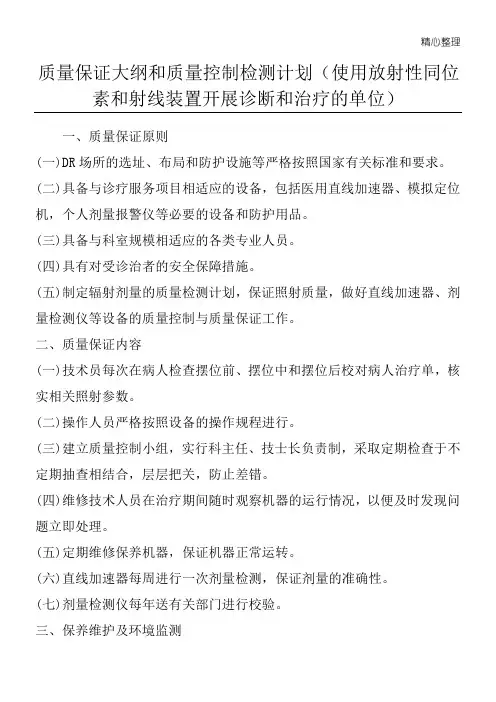 精心整理

质量保证大纲和质量控制检测计划（使用放射性同位素和射线装置开展诊断和治疗的单位）

一、质量保证原则

(一)DR 场所的选址、布局和防护设施等严格按照国家有关标准和要求。

(二)具备与诊疗服务项目相适应的设备，包括医用直线加速器、模拟定位机，个人剂量报警仪等必要的设备和防护用品。

(三)具备与科室规模相适应的各类专业人员。

(四)具有对受诊治者的安全保障措施。

(五)制定辐射剂量的质量检测计划，保证照射质量，做好直线加速器、剂量检测仪等设备的质量控制与质量保证工作。

二、质量保证内容

(一)技术员每次在病人检查摆位前、摆位中和摆位后校对病人治疗单，核实相关照射参数。

(二)操作人员严格按照设备的操作规程进行。

(三)建立质量控制小组，实行科主任、技士长负责制，采取定期检查于不定期抽查相结合，层层把关，防止差错。

(四)维修技术人员在治疗期间随时观察机器的运行情况，以便及时发现问题立即处理。

(五)定期维修保养机器，保证机器正常运转。

(六)直线加速器每周进行一次剂量检测，保证剂量的准确性。

(七)剂量检测仪每年送有关部门进行校验。

三、保养维护及环境监测